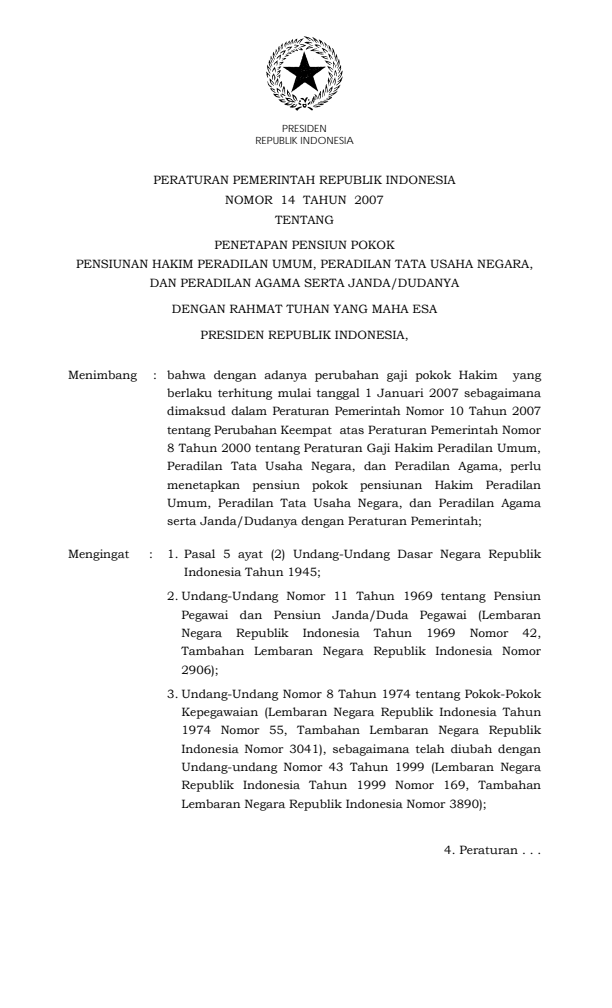 PRESIDEN
REPUBLIK INDONESIA

PERATURAN PEMERINTAH REPUBLIK INDONESIA
NOMOR 14 TAHUN 2007
TENTANG

PENETAPAN PENSIUN POKOK
PENSIUNAN HAKIM PERADILAN UMUM, PERADILAN TATA USAHA NEGARA, DAN PERADILAN AGAMA SERTA JANDA/DUDANYA

DENGAN RAHMAT TUHAN YANG MAHA ESA

PRESIDEN REPUBLIK INDONESIA,

Menimbang : bahwa dengan adanya perubahan gaji pokok Hakim yang berlaku terhitung mulai tanggal 1 Januari 2007 sebagaimana dimaksud dalam Peraturan Pemerintah Nomor 10 Tahun 2007 tentang Perubahan Keempat atas Peraturan Pemerintah Nomor 8 Tahun 2000 tentang Peraturan Gaji Hakim Peradilan Umum, Peradilan Tata Usaha Negara, dan Peradilan Agama, perlu menetapkan pensiun pokok pensiunan Hakim Peradilan Umum, Peradilan Tata Usaha Negara, dan Peradilan Agama serta Janda/Dudanya dengan Peraturan Pemerintah;

Mengingat : 1. Pasal 5 ayat (2) Undang-Undang Dasar Negara Republik Indonesia Tahun 1945;

2. Undang-Undang Nomor 11 Tahun 1969 tentang Pensiun Pegawai dan Pensiun Janda/Duda Pegawai (Lembaran Negara Republik Indonesia Tahun 1969 Nomor 42, Tambahan Lembaran Negara Republik Indonesia Nomor 2906);

3. Undang-Undang Nomor 8 Tahun 1974 tentang Pokok-Pokok Kepegawaian (Lembaran Negara Republik Indonesia Tahun 1974 Nomor 55, Tambahan Lembaran Negara Republik Indonesia Nomor 3041), sebagaimana telah diubah dengan Undang-undang Nomor 43 Tahun 1999 (Lembaran Negara Republik Indonesia Tahun 1999 Nomor 169, Tambahan Lembaran Negara Republik Indonesia Nomor 3890);

4. Peraturan . . .